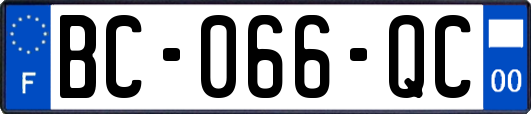 F
BC-066-QC
00